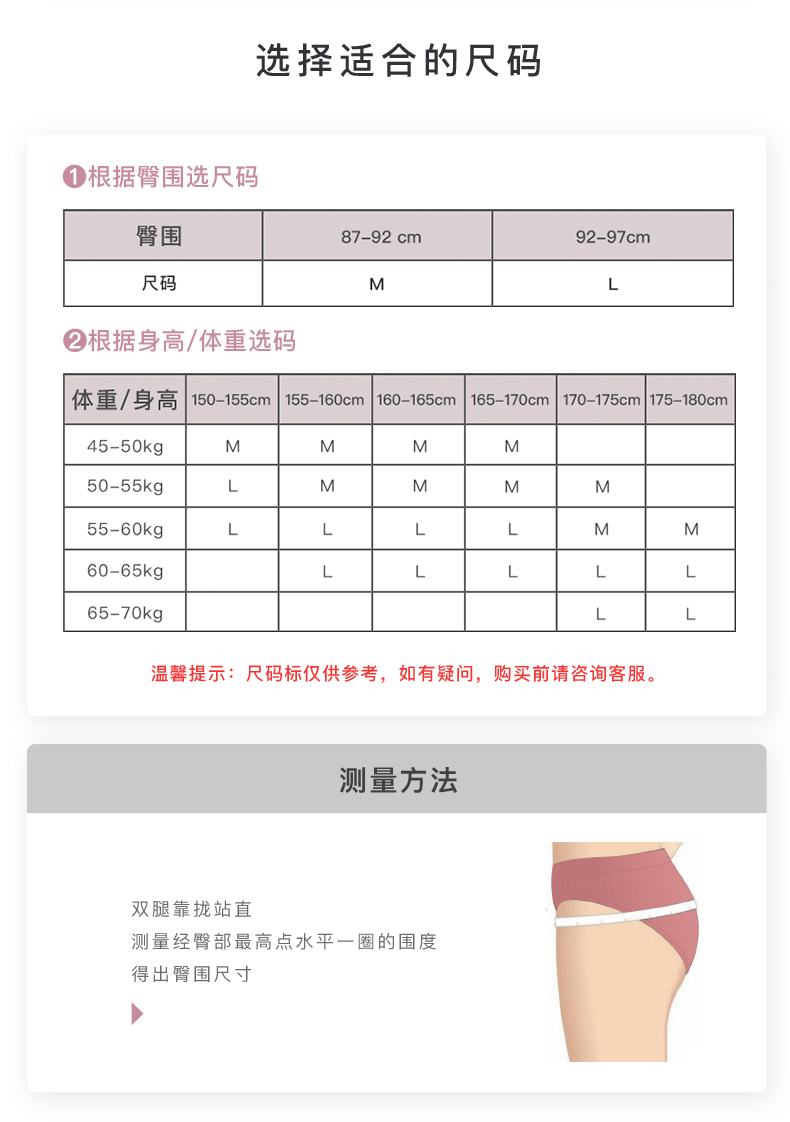 选择适合的尺码

❶根据臀围选尺码

| 臀围 | 87-92 cm | 92-97cm |
|---|---|---|
| 尺码 | M | L |

❷根据身高/体重选码

| 体重/身高 | 150-155cm | 155-160cm | 160-165cm | 165-170cm | 170-175cm | 175-180cm |
|---|---|---|---|---|---|---|
| 45-50kg | M | M | M | M | | |
| 50-55kg | L | M | M | M | M | |
| 55-60kg | L | L | L | L | M | M |
| 60-65kg | | L | L | L | L | L |
| 65-70kg | | | | | L | L |

温馨提示：尺码标仅供参考，如有疑问，购买前请咨询客服。

测量方法

双腿靠拢站直
测量经臀部最高点水平一圈的围度
得出臀围尺寸